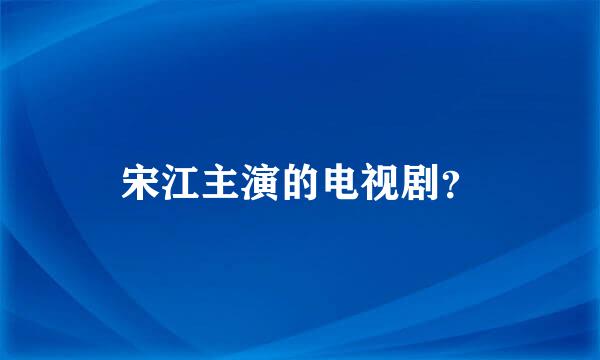 宋江主演的电视剧?